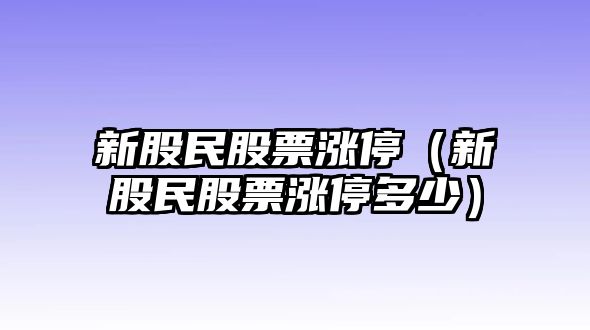 新股民股票涨停（新股民股票涨停多少）